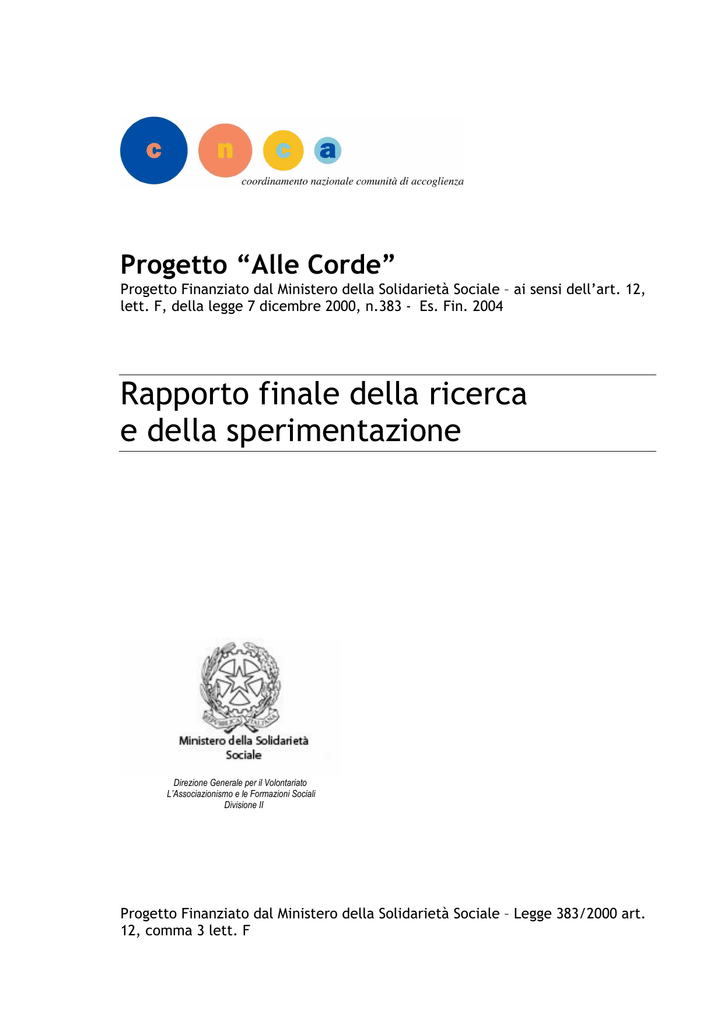 c n c a
coordinamento nazionale comunità di accoglienza

Progetto “Alle Corde”
Progetto Finanziato dal Ministero della Solidarietà Sociale – ai sensi dell’art. 12, lett. F, della legge 7 dicembre 2000, n.383 - Es. Fin. 2004

Rapporto finale della ricerca e della sperimentazione

REPUBBLICA ITALIANA
Ministero della Solidarietà Sociale

Direzione Generale per il Volontariato L’Associazionismo e le Formazioni Sociali Divisione II

Progetto Finanziato dal Ministero della Solidarietà Sociale – Legge 383/2000 art. 12, comma 3 lett. F